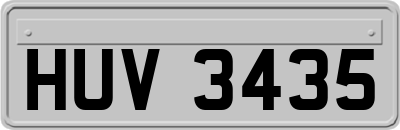 HUV 3435